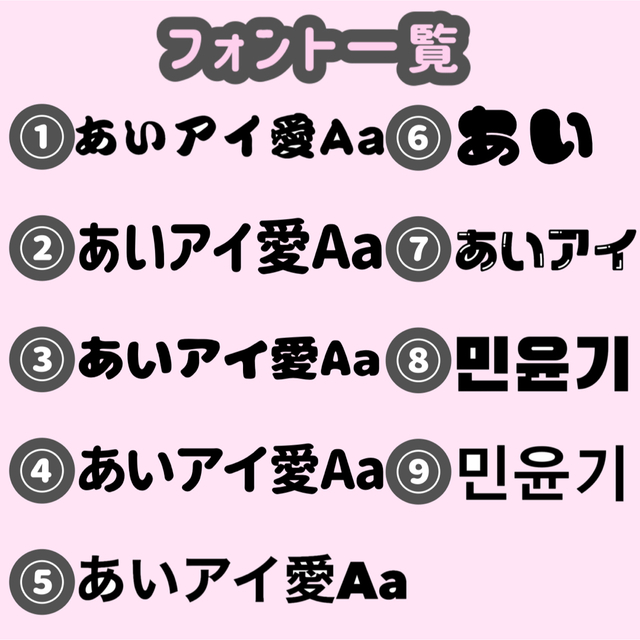 フォント一覧

①あいアイ愛Aa

②あいアイ愛Aa

③あいアイ愛Aa

④あいアイ愛Aa

⑤あいアイ愛Aa

⑥あい

⑦あいアイ

⑧민윤기

⑨민윤기